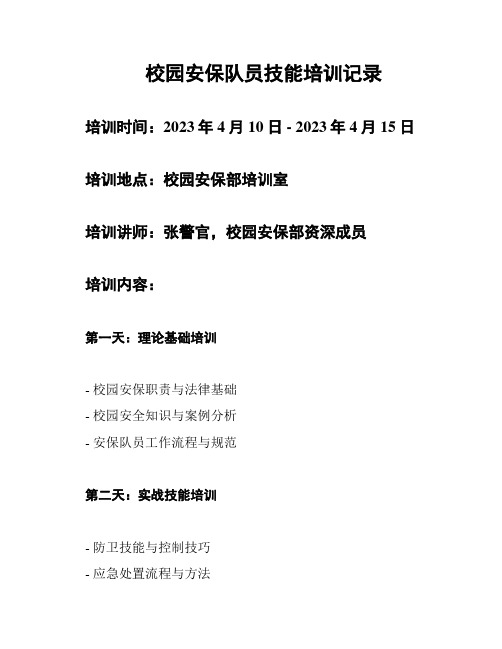 校园安保队员技能培训记录

培训时间：2023 年 4 月 10 日 - 2023 年 4 月 15 日

培训地点：校园安保部培训室

培训讲师：张警官，校园安保部资深成员

培训内容：

第一天：理论基础培训

- 校园安保职责与法律基础
- 校园安全知识与案例分析
- 安保队员工作流程与规范

第二天：实战技能培训

- 防卫技能与控制技巧
- 应急处置流程与方法